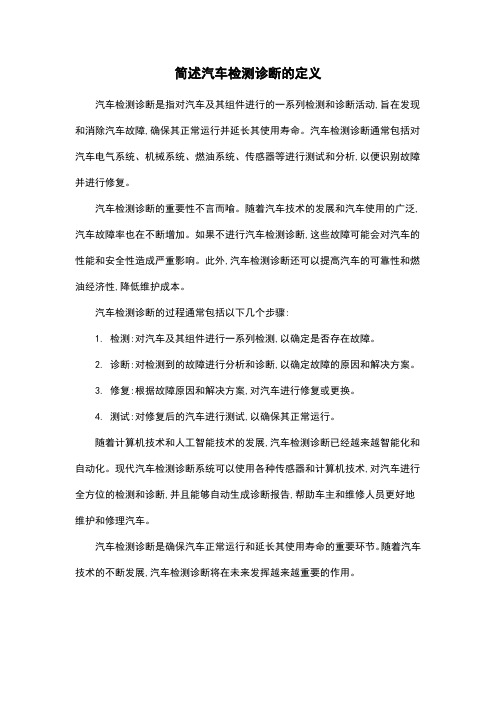 简述汽车检测诊断的定义

汽车检测诊断是指对汽车及其组件进行的一系列检测和诊断活动，旨在发现和消除汽车故障，确保其正常运行并延长其使用寿命。汽车检测诊断通常包括对汽车电气系统、机械系统、燃油系统、传感器等进行测试和分析，以便识别故障并进行修复。

汽车检测诊断的重要性不言而喻。随着汽车技术的发展和汽车使用的广泛，汽车故障率也在不断增加。如果不进行汽车检测诊断，这些故障可能会对汽车的性能和安全性造成严重影响。此外，汽车检测诊断还可以提高汽车的可靠性和燃油经济性，降低维护成本。

汽车检测诊断的过程通常包括以下几个步骤：

1. 检测：对汽车及其组件进行一系列检测，以确定是否存在故障。

2. 诊断：对检测到的故障进行分析和诊断，以确定故障的原因和解决方案。

3. 修复：根据故障原因和解决方案，对汽车进行修复或更换。

4. 测试：对修复后的汽车进行测试，以确保其正常运行。

随着计算机技术和人工智能技术的发展，汽车检测诊断已经越来越智能化和自动化。现代汽车检测诊断系统可以使用各种传感器和计算机技术，对汽车进行全方位的检测和诊断，并且能够自动生成诊断报告，帮助车主和维修人员更好地维护和修理汽车。

汽车检测诊断是确保汽车正常运行和延长其使用寿命的重要环节。随着汽车技术的不断发展，汽车检测诊断将在未来发挥越来越重要的作用。